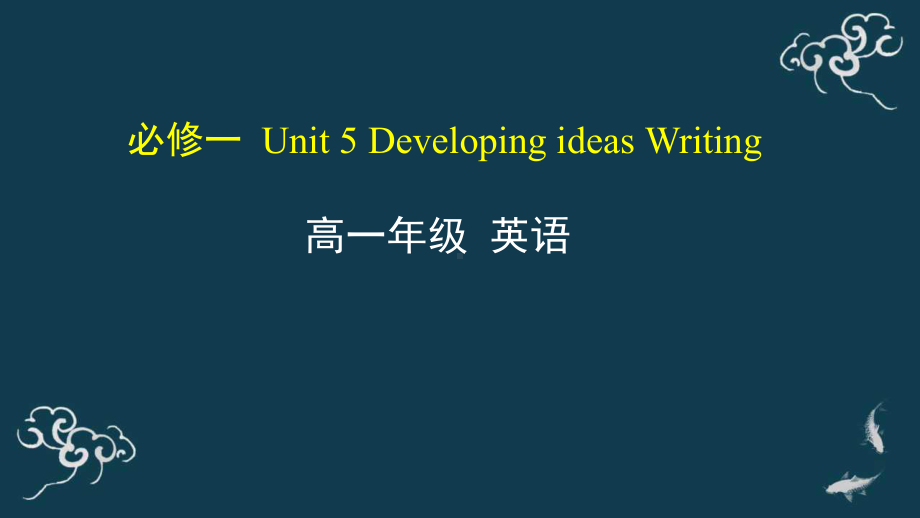 必修一 Unit 5 Developing ideas Writing

高一年级 英语